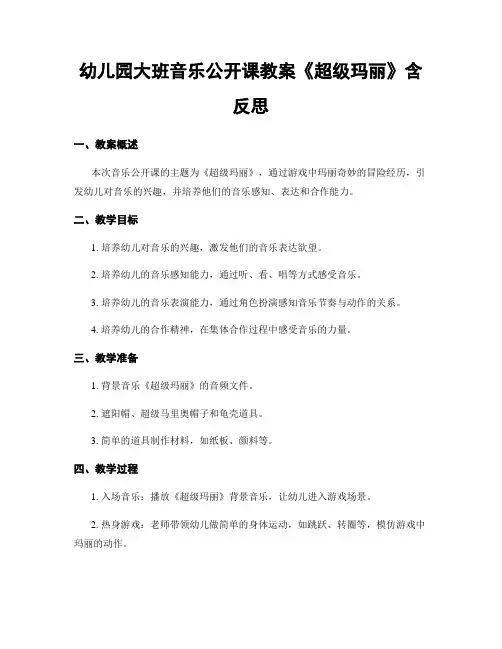 幼儿园大班音乐公开课教案《超级玛丽》含反思

一、教案概述

本次音乐公开课的主题为《超级玛丽》，通过游戏中玛丽奇妙的冒险经历，引发幼儿对音乐的兴趣，并培养他们的音乐感知、表达和合作能力。

二、教学目标

1. 培养幼儿对音乐的兴趣，激发他们的音乐表达欲望。

2. 培养幼儿的音乐感知能力，通过听、看、唱等方式感受音乐。

3. 培养幼儿的音乐表演能力，通过角色扮演感知音乐节奏与动作的关系。

4. 培养幼儿的合作精神，在集体合作过程中感受音乐的力量。

三、教学准备

1. 背景音乐《超级玛丽》的音频文件。

2. 遮阳帽、超级马里奥帽子和龟壳道具。

3. 简单的道具制作材料，如纸板、颜料等。

四、教学过程

1. 入场音乐：播放《超级玛丽》背景音乐，让幼儿进入游戏场景。

2. 热身游戏：老师带领幼儿做简单的身体运动，如跳跃、转圈等，模仿游戏中玛丽的动作。